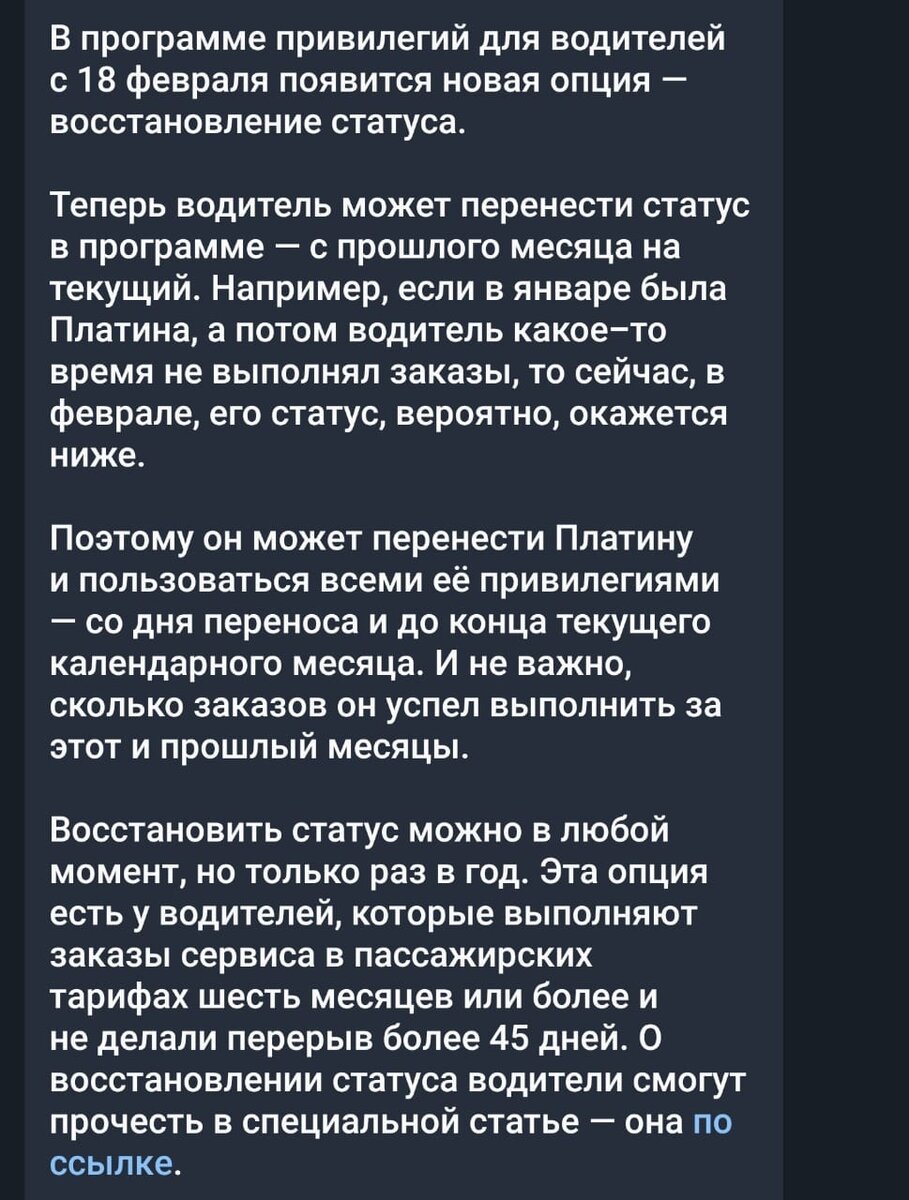 В программе привилегий для водителей с 18 февраля появится новая опция — восстановление статуса.

Теперь водитель может перенести статус в программе — с прошлого месяца на текущий. Например, если в январе была Платина, а потом водитель какое-то время не выполнял заказы, то сейчас, в феврале, его статус, вероятно, окажется ниже.

Поэтому он может перенести Платину и пользоваться всеми её привилегиями — со дня переноса и до конца текущего календарного месяца. И не важно, сколько заказов он успел выполнить за этот и прошлый месяцы.

Восстановить статус можно в любой момент, но только раз в год. Эта опция есть у водителей, которые выполняют заказы сервиса в пассажирских тарифах шесть месяцев или более и не делали перерыв более 45 дней. О восстановлении статуса водители смогут прочесть в специальной статье — она по ссылке.